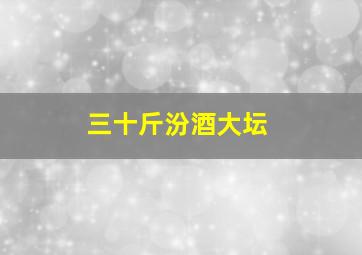 三十斤汾酒大坛